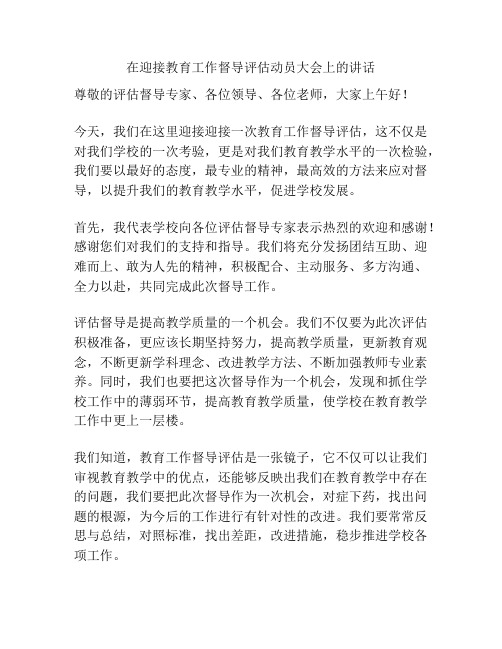 在迎接教育工作督导评估动员大会上的讲话

尊敬的评估督导专家、各位领导、各位老师，大家上午好！

今天，我们在这里迎接迎接一次教育工作督导评估，这不仅是对我们学校的一次考验，更是对我们教育教学水平的一次检验，我们要以最好的态度，最专业的精神，最高效的方法来应对督导，以提升我们的教育教学水平，促进学校发展。

首先，我代表学校向各位评估督导专家表示热烈的欢迎和感谢！感谢您们对我们的支持和指导。我们将充分发扬团结互助、迎难而上、敢为人先的精神，积极配合、主动服务、多方沟通、全力以赴，共同完成此次督导工作。

评估督导是提高教学质量的一个机会。我们不仅要为此次评估积极准备，更应该长期坚持努力，提高教学质量，更新教育观念，不断更新学科理念、改进教学方法、不断加强教师专业素养。同时，我们也要把这次督导作为一个机会，发现和抓住学校工作中的薄弱环节，提高教育教学质量，使学校在教育教学工作中更上一层楼。

我们知道，教育工作督导评估是一张镜子，它不仅可以让我们审视教育教学中的优点，还能够反映出我们在教育教学中存在的问题，我们要把此次督导作为一次机会，对症下药，找出问题的根源，为今后的工作进行有针对性的改进。我们要常常反思与总结，对照标准，找出差距，改进措施，稳步推进学校各项工作。